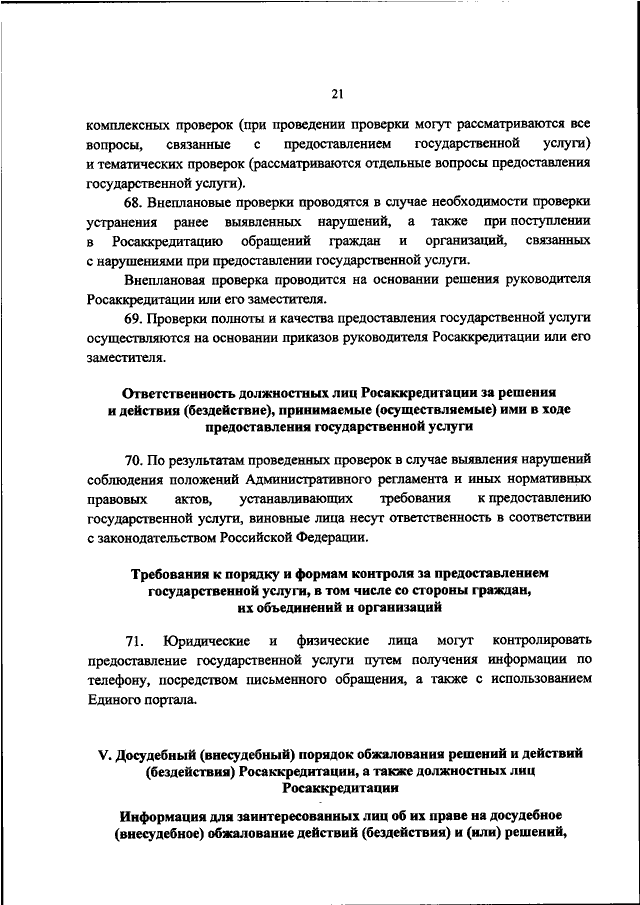 21

комплексных проверок (при проведении проверки могут рассматриваются все вопросы, связанные с предоставлением государственной услуги) и тематических проверок (рассматриваются отдельные вопросы предоставления государственной услуги).

68. Внеплановые проверки проводятся в случае необходимости проверки устранения ранее выявленных нарушений, а также при поступлении в Росаккредитацию обращений граждан и организаций, связанных с нарушениями при предоставлении государственной услуги.

Внеплановая проверка проводится на основании решения руководителя Росаккредитации или его заместителя.

69. Проверки полноты и качества предоставления государственной услуги осуществляются на основании приказов руководителя Росаккредитации или его заместителя.

Ответственность должностных лиц Росаккредитации за решения и действия (бездействие), принимаемые (осуществляемые) ими в ходе предоставления государственной услуги

70. По результатам проведенных проверок в случае выявления нарушений соблюдения положений Административного регламента и иных нормативных правовых актов, устанавливающих требования к предоставлению государственной услуги, виновные лица несут ответственность в соответствии с законодательством Российской Федерации.

Требования к порядку и формам контроля за предоставлением государственной услуги, в том числе со стороны граждан, их объединений и организаций

71. Юридические и физические лица могут контролировать предоставление государственной услуги путем получения информации по телефону, посредством письменного обращения, а также с использованием Единого портала.

V. Досудебный (внесудебный) порядок обжалования решений и действий (бездействия) Росаккредитации, а также должностных лиц Росаккредитации

Информация для заинтересованных лиц об их праве на досудебное (внесудебное) обжалование действий (бездействия) и (или) решений,